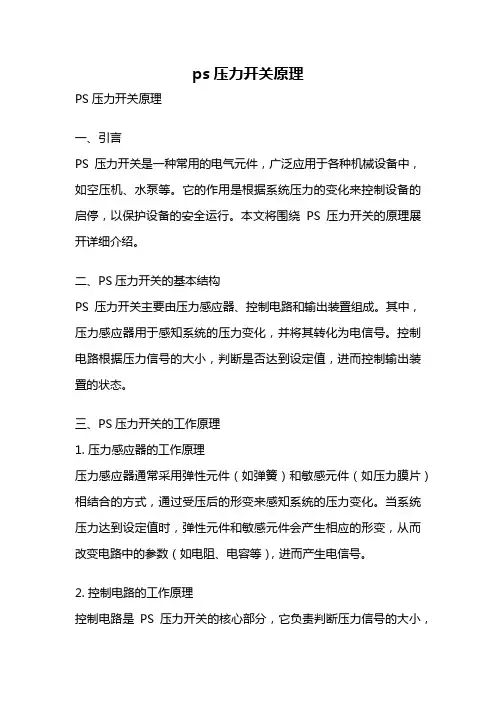 ps 压力开关原理

PS 压力开关原理

一、引言

PS 压力开关是一种常用的电气元件，广泛应用于各种机械设备中，如空压机、水泵等。它的作用是根据系统压力的变化来控制设备的启停，以保护设备的安全运行。本文将围绕 PS 压力开关的原理展开详细介绍。

二、PS 压力开关的基本结构

PS 压力开关主要由压力感应器、控制电路和输出装置组成。其中，压力感应器用于感知系统的压力变化，并将其转化为电信号。控制电路根据压力信号的大小，判断是否达到设定值，进而控制输出装置的状态。

三、PS 压力开关的工作原理

1. 压力感应器的工作原理

压力感应器通常采用弹性元件（如弹簧）和敏感元件（如压力膜片）相结合的方式，通过受压后的形变来感知系统的压力变化。当系统压力达到设定值时，弹性元件和敏感元件会产生相应的形变，从而改变电路中的参数（如电阻、电容等），进而产生电信号。

2. 控制电路的工作原理

控制电路是 PS 压力开关的核心部分，它负责判断压力信号的大小，